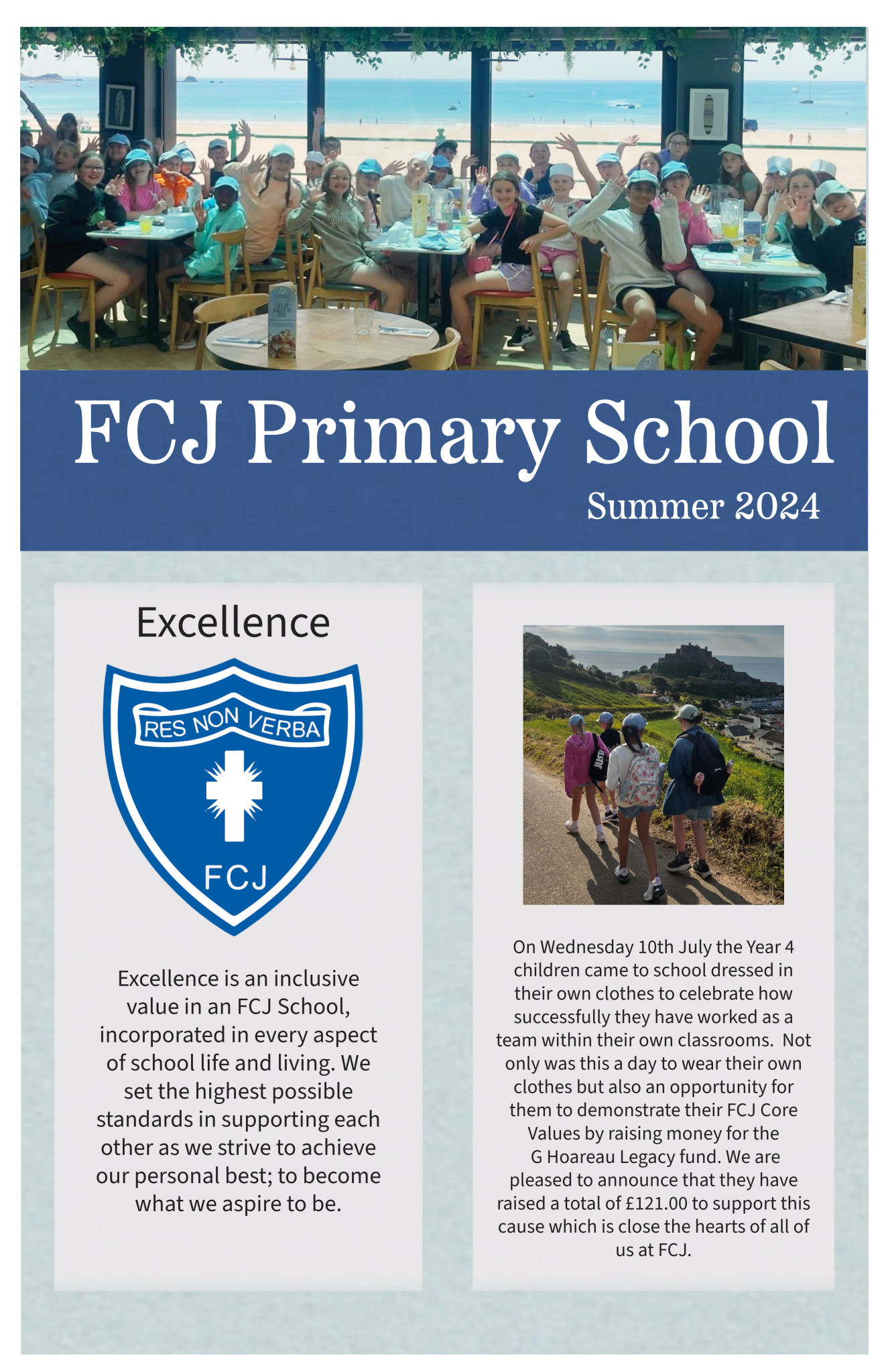 FCJ Primary School

Summer 2024

Excellence

RES NON VERBA

FCJ

Excellence is an inclusive value in an FCJ School, incorporated in every aspect of school life and living. We set the highest possible standards in supporting each other as we strive to achieve our personal best; to become what we aspire to be.

On Wednesday 10th July the Year 4 children came to school dressed in their own clothes to celebrate how successfully they have worked as a team within their own classrooms. Not only was this a day to wear their own clothes but also an opportunity for them to demonstrate their FCJ Core Values by raising money for the G Hoareau Legacy fund. We are pleased to announce that they have raised a total of £121.00 to support this cause which is close the hearts of all of us at FCJ.